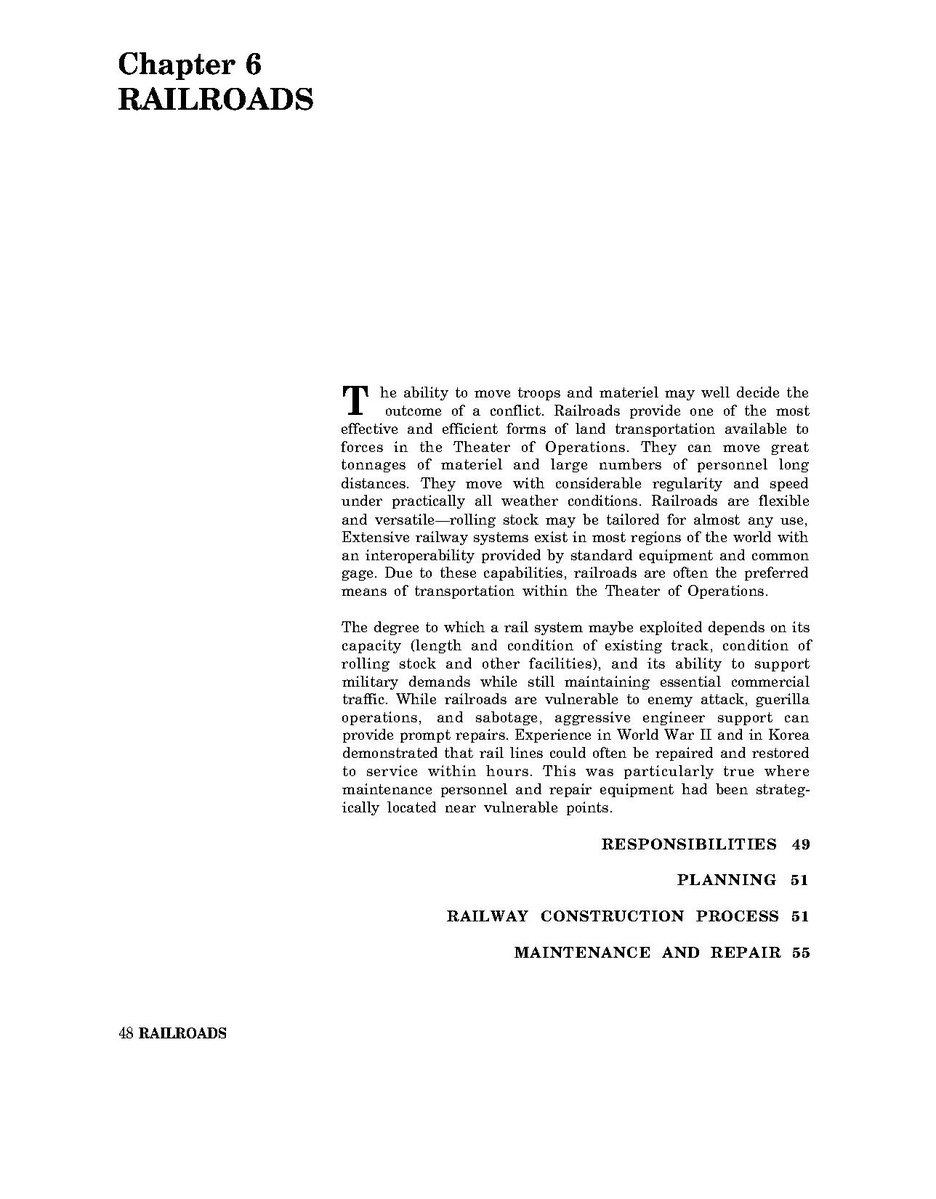 Chapter 6
RAILROADS

The ability to move troops and materiel may well decide the outcome of a conflict. Railroads provide one of the most effective and efficient forms of land transportation available to forces in the Theater of Operations. They can move great tonnages of materiel and large numbers of personnel long distances. They move with considerable regularity and speed under practically all weather conditions. Railroads are flexible and versatile—rolling stock may be tailored for almost any use, Extensive railway systems exist in most regions of the world with an interoperability provided by standard equipment and common gage. Due to these capabilities, railroads are often the preferred means of transportation within the Theater of Operations.

The degree to which a rail system maybe exploited depends on its capacity (length and condition of existing track, condition of rolling stock and other facilities), and its ability to support military demands while still maintaining essential commercial traffic. While railroads are vulnerable to enemy attack, guerilla operations, and sabotage, aggressive engineer support can provide prompt repairs. Experience in World War II and in Korea demonstrated that rail lines could often be repaired and restored to service within hours. This was particularly true where maintenance personnel and repair equipment had been strategically located near vulnerable points.

RESPONSIBILITIES 49

PLANNING 51

RAILWAY CONSTRUCTION PROCESS 51

MAINTENANCE AND REPAIR 55

48 RAILROADS